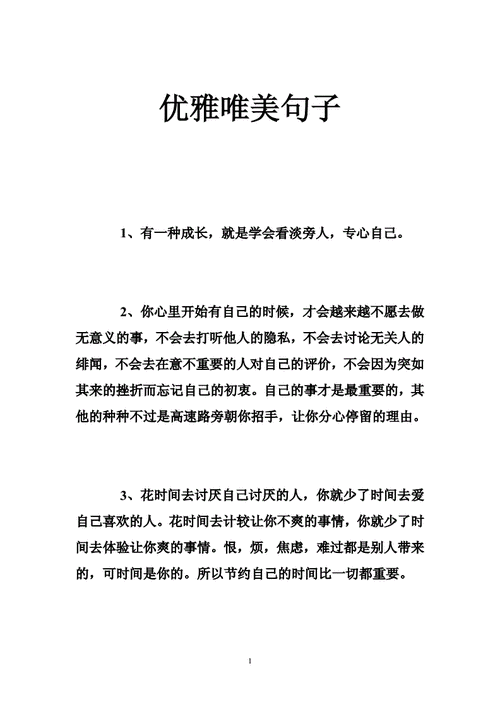 优雅唯美句子

1、有一种成长，就是学会看淡旁人，专心自己。

2、你心里开始有自己的时候，才会越来越不愿去做无意义的事，不会去打听他人的隐私，不会去讨论无关人的绯闻，不会去在意不重要的人对自己的评价，不会因为突如其来的挫折而忘记自己的初衷。自己的事才是最重要的，其他的种种不过是高速路旁朝你招手，让你分心停留的理由。

3、花时间去讨厌自己讨厌的人，你就少了时间去爱自己喜欢的人。花时间去计较让你不爽的事情，你就少了时间去体验让你爽的事情。恨，烦，焦虑，难过都是别人带来的，可时间是你的。所以节约自己的时间比一切都重要。

1